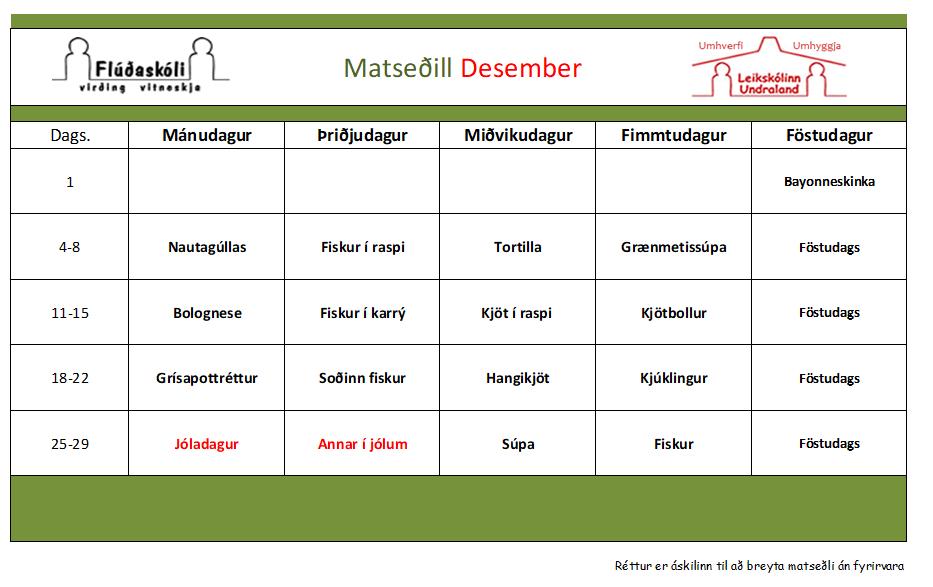 Flúðaskóli
virðing vitneskja

Matseðill Desember

Umhverfi Umhyggja
Leikskólinn Undraland

| Dags. | Mánudagur | Þriðjudagur | Miðvikudagur | Fimmtudagur | Föstudagur |
|---|---|---|---|---|---|
| 1 | | | | | Bayonneskinka |
| 4-8 | Nautagúllas | Fiskur í raspi | Tortilla | Grænmetissúpa | Föstudags |
| 11-15 | Bolognese | Fiskur í karrý | Kjöt í raspi | Kjötbollur | Föstudags |
| 18-22 | Grísapottréttur | Soðinn fiskur | Hangikjöt | Kjúklingur | Föstudags |
| 25-29 | Jóladagur | Annar í jólum | Súpa | Fiskur | Föstudags |

Réttur er áskilinn til að breyta matseðli án fyrirvara